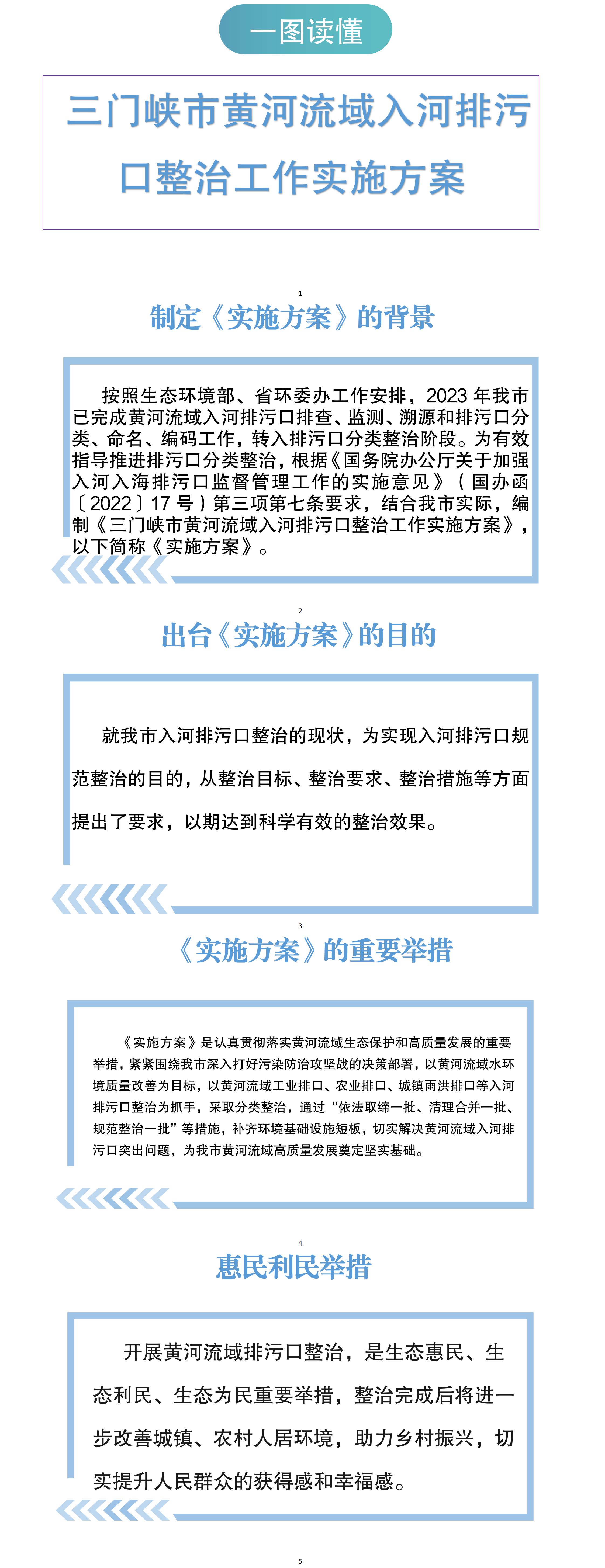 一图读懂

三门峡市黄河流域入河排污口整治工作实施方案

1

制定《实施方案》的背景

按照生态环境部、省环委办工作安排，2023年我市已完成黄河流域入河排污口排查、监测、溯源和排污口分类、命名、编码工作，转入排污口分类整治阶段。为有效指导推进排污口分类整治，根据《国务院办公厅关于加强入河入海排污口监督管理工作的实施意见》（国办函〔2022〕17号）第三项第七条要求，结合我市实际，编制《三门峡市黄河流域入河排污口整治工作实施方案》，以下简称《实施方案》。

2

出台《实施方案》的目的

就我市入河排污口整治的现状，为实现入河排污口规范整治的目的，从整治目标、整治要求、整治措施等方面提出了要求，以期达到科学有效的整治效果。

3

《实施方案》的重要举措

《实施方案》是认真贯彻落实黄河流域生态保护和高质量发展的重要举措，紧紧围绕我市深入打好污染防治攻坚战的决策部署，以黄河流域水环境质量改善为目标，以黄河流域工业排口、农业排口、城镇雨洪排口等入河排污口整治为抓手，采取分类整治，通过“依法取缔一批、清理合并一批、规范整治一批”等措施，补齐环境基础设施短板，切实解决黄河流域入河排污口突出问题，为我市黄河流域高质量发展奠定坚实基础。

4

惠民利民举措

开展黄河流域排污口整治，是生态惠民、生态利民、生态为民重要举措，整治完成后将进一步改善城镇、农村人居环境，助力乡村振兴，切实提升人民群众的获得感和幸福感。

5